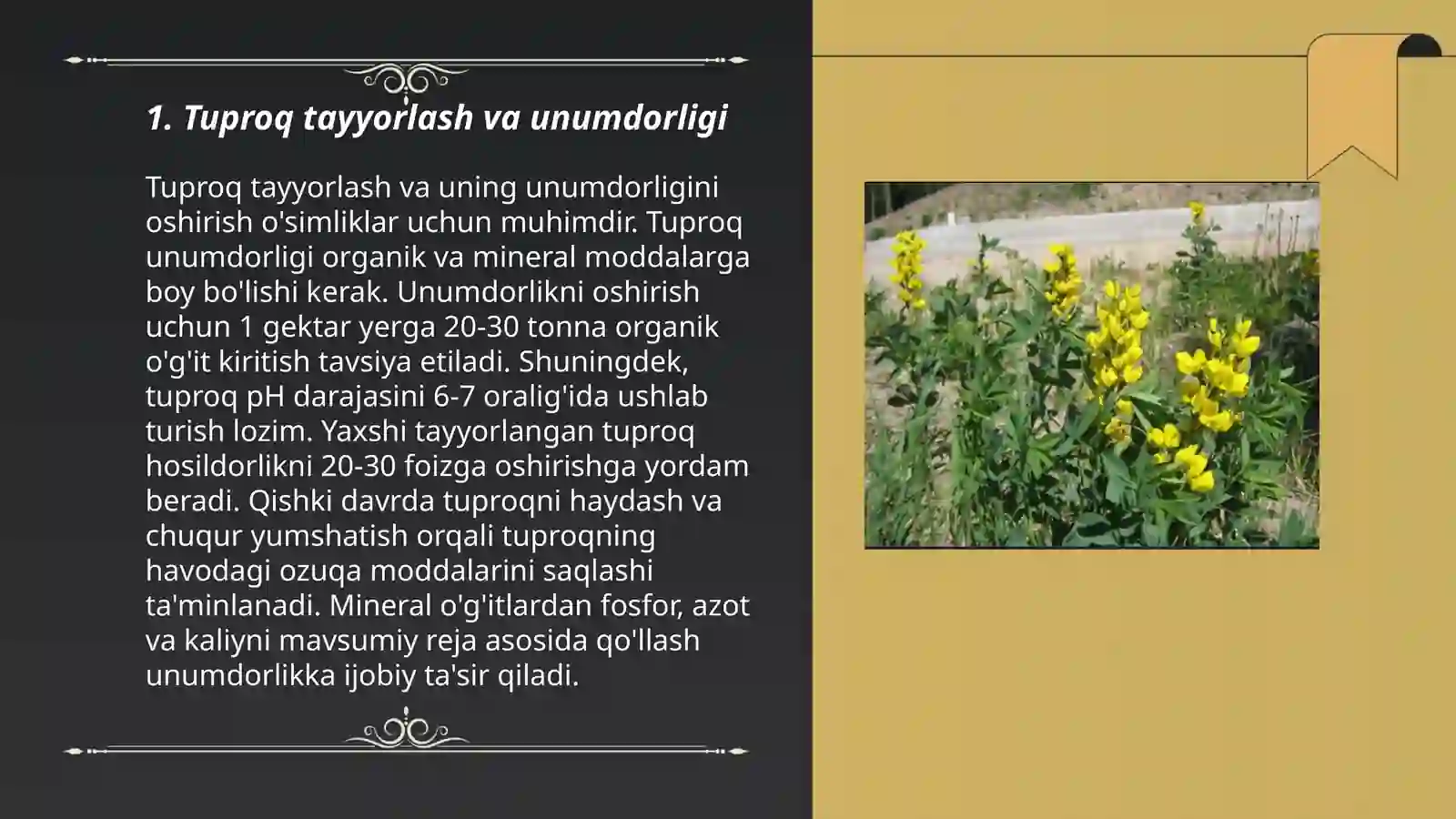 1. Tuproq tayyorlash va unumdorligi

Tuproq tayyorlash va uning unumdorligini oshirish o'simliklar uchun muhimdir. Tuproq unumdorligi organik va mineral moddalarga boy bo'lishi kerak. Unumdorlikni oshirish uchun 1 gektar yerga 20-30 tonna organik o'g'it kiritish tavsiya etiladi. Shuningdek, tuproq pH darajasini 6-7 oralig'ida ushlab turish lozim. Yaxshi tayyorlangan tuproq hosildorlikni 20-30 foizga oshirishga yordam beradi. Qishki davrda tuproqni haydash va chuqur yumshatish orqali tuproqning havodagi ozuqa moddalarini saqlashi ta'minlanadi. Mineral o'g'itlardan fosfor, azot va kaliyni mavsumiy reja asosida qo'llash unumdorlikka ijobiy ta'sir qiladi.